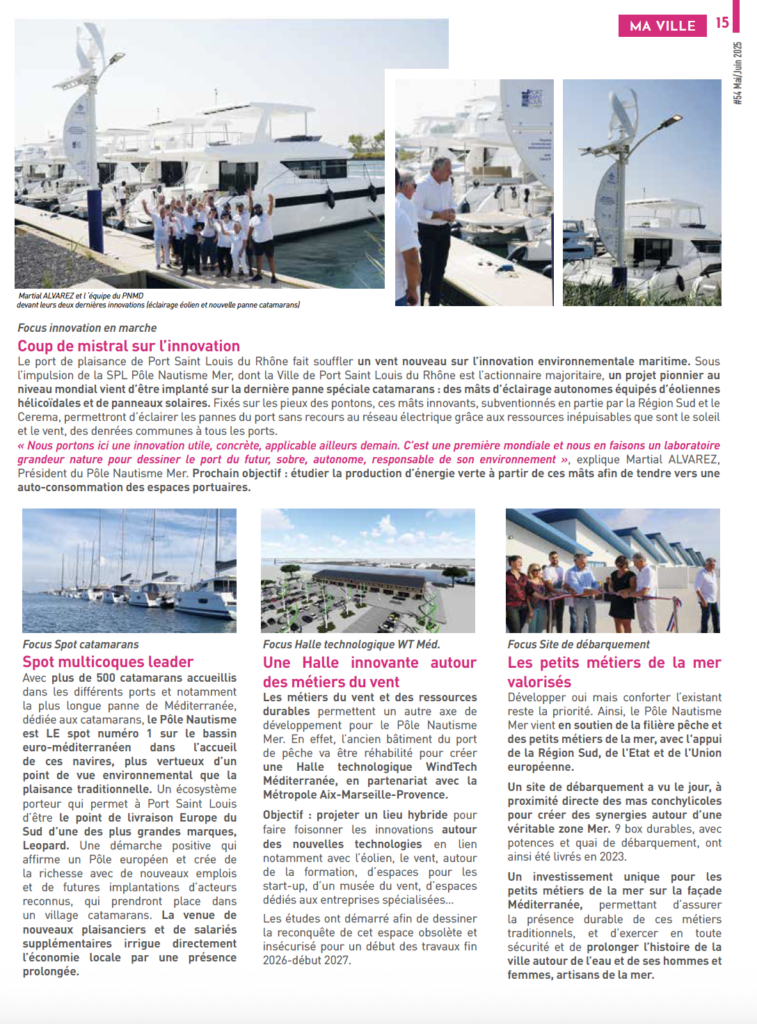 MA VILLE 15

#54 Mai/Juin 2025

Martial ALVAREZ et l'équipe du PNMD devant leurs deux dernières innovations (éclairage éolien et nouvelle panne catamarans)

Focus innovation en marche

Coup de mistral sur l'innovation

Le port de plaisance de Port Saint Louis du Rhône fait souffler un vent nouveau sur l'innovation environnementale maritime. Sous l'impulsion de la SPL Pôle Nautisme Mer, dont la Ville de Port Saint Louis du Rhône est l'actionnaire majoritaire, un projet pionnier au niveau mondial vient d'être implanté sur la dernière panne spéciale catamarans : des mâts d'éclairage autonomes équipés d'éoliennes hélicoïdales et de panneaux solaires. Fixés sur les pieux des pontons, ces mâts innovants, subventionnés en partie par la Région Sud et le Cerema, permettront d'éclairer les pannes du port sans recours au réseau électrique grâce aux ressources inépuisables que sont le soleil et le vent, des denrées communes à tous les ports.

« Nous portons ici une innovation utile, concrète, applicable ailleurs demain. C'est une première mondiale et nous en faisons un laboratoire grandeur nature pour dessiner le port du futur, sobre, autonome, responsable de son environnement », explique Martial ALVAREZ, Président du Pôle Nautisme Mer. Prochain objectif : étudier la production d'énergie verte à partir de ces mâts afin de tendre vers une auto-consommation des espaces portuaires.

Focus Spot catamarans

Spot multicoques leader

Avec plus de 500 catamarans accueillis dans les différents ports et notamment la plus longue panne de Méditerranée, dédiée aux catamarans, le Pôle Nautisme est LE spot numéro 1 sur le bassin euro-méditerranéen dans l'accueil de ces navires, plus vertueux d'un point de vue environnemental que la plaisance traditionnelle. Un écosystème porteur qui permet à Port Saint Louis d'être le point de livraison Europe du Sud d'une des plus grandes marques, Leopard. Une démarche positive qui affirme un Pôle européen et crée de la richesse avec de nouveaux emplois et de futures implantations d'acteurs reconnus, qui prendront place dans un village catamarans. La venue de nouveaux plaisanciers et de salariés supplémentaires irrigue directement l'économie locale par une présence prolongée.

Focus Halle technologique WT Méd.

Une Halle innovante autour des métiers du vent

Les métiers du vent et des ressources durables permettent un autre axe de développement pour le Pôle Nautisme Mer. En effet, l'ancien bâtiment du port de pêche va être réhabilité pour créer une Halle technologique WindTech Méditerranée, en partenariat avec la Métropole Aix-Marseille-Provence.

Objectif : projeter un lieu hybride pour faire foisonner les innovations autour des nouvelles technologies en lien notamment avec l'éolien, le vent, autour de la formation, d'espaces pour les start-up, d'un musée du vent, d'espaces dédiés aux entreprises spécialisées...

Les études ont démarré afin de dessiner la reconquête de cet espace obsolète et insécurisé pour un début des travaux fin 2026-début 2027.

Focus Site de débarquement

Les petits métiers de la mer valorisés

Développer oui mais conforter l'existant reste la priorité. Ainsi, le Pôle Nautisme Mer vient en soutien de la filière pêche et des petits métiers de la mer, avec l'appui de la Région Sud, de l'Etat et de l'Union européenne.

Un site de débarquement a vu le jour, à proximité directe des mas conchylicoles pour créer des synergies autour d'une véritable zone Mer. 9 box durables, avec potences et quai de débarquement, ont ainsi été livrés en 2023.

Un investissement unique pour les petits métiers de la mer sur la façade Méditerranée, permettant d'assurer la présence durable de ces métiers traditionnels, et d'exercer en toute sécurité et de prolonger l'histoire de la ville autour de l'eau et de ses hommes et femmes, artisans de la mer.